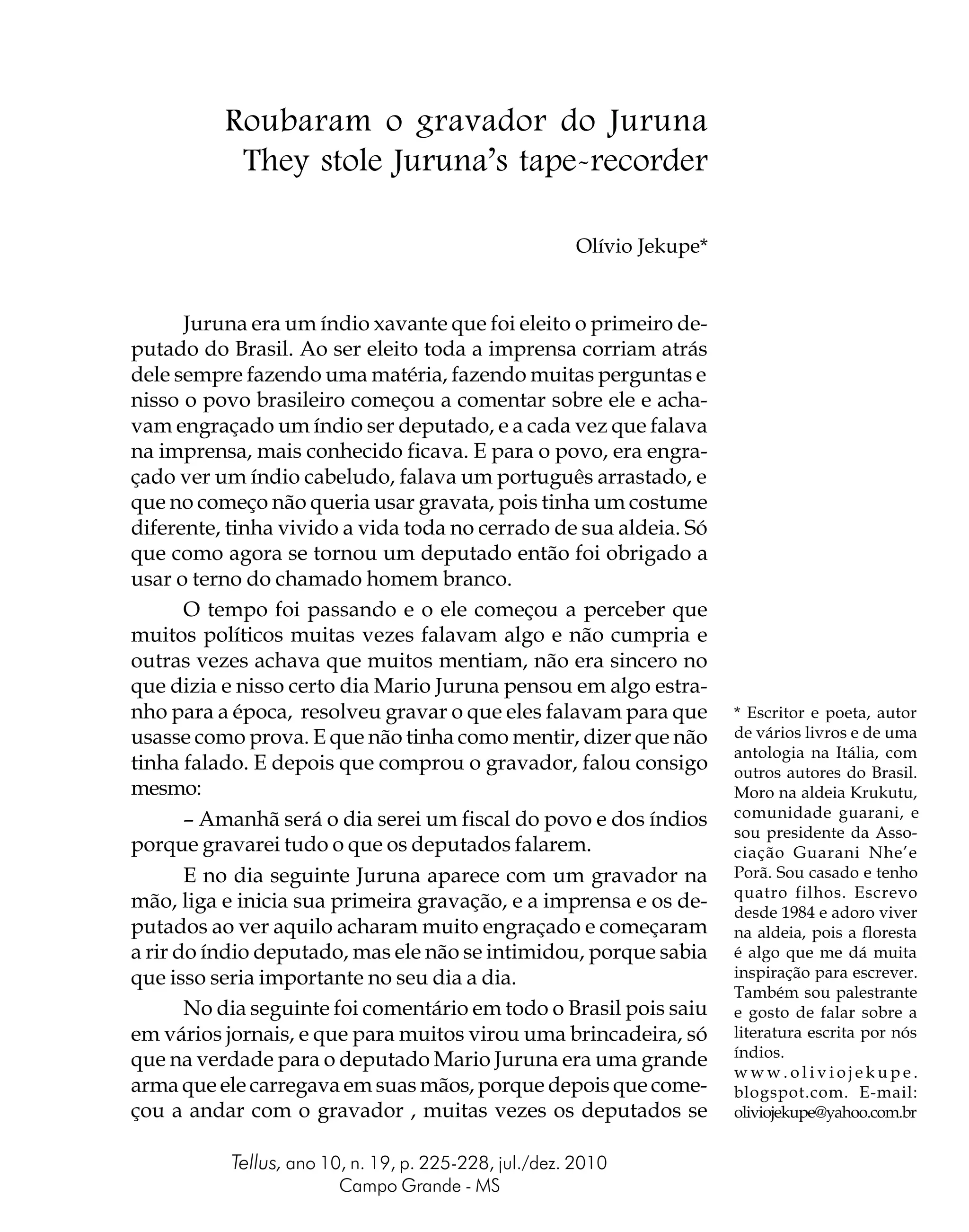 Roubaram o gravador do Juruna
They stole Juruna's tape-recorder

Olívio Jekupe*

Juruna era um índio xavante que foi eleito o primeiro deputado do Brasil. Ao ser eleito toda a imprensa corriam atrás dele sempre fazendo uma matéria, fazendo muitas perguntas e nisso o povo brasileiro começou a comentar sobre ele e achavam engraçado um índio ser deputado, e a cada vez que falava na imprensa, mais conhecido ficava. E para o povo, era engraçado ver um índio cabeludo, falava um português arrastado, e que no começo não queria usar gravata, pois tinha um costume diferente, tinha vivido a vida toda no cerrado de sua aldeia. Só que como agora se tornou um deputado então foi obrigado a usar o terno do chamado homem branco.

O tempo foi passando e o ele começou a perceber que muitos políticos muitas vezes falavam algo e não cumpria e outras vezes achava que muitos mentiam, não era sincero no que dizia e nisso certo dia Mario Juruna pensou em algo estranho para a época, resolveu gravar o que eles falavam para que usasse como prova. E que não tinha como mentir, dizer que não tinha falado. E depois que comprou o gravador, falou consigo mesmo:

– Amanhã será o dia serei um fiscal do povo e dos índios porque gravarei tudo o que os deputados falarem.

E no dia seguinte Juruna aparece com um gravador na mão, liga e inicia sua primeira gravação, e a imprensa e os deputados ao ver aquilo acharam muito engraçado e começaram a rir do índio deputado, mas ele não se intimidou, porque sabia que isso seria importante no seu dia a dia.

No dia seguinte foi comentário em todo o Brasil pois saiu em vários jornais, e que para muitos virou uma brincadeira, só que na verdade para o deputado Mario Juruna era uma grande arma que ele carregava em suas mãos, porque depois que começou a andar com o gravador , muitas vezes os deputados se

* Escritor e poeta, autor de vários livros e de uma antologia na Itália, com outros autores do Brasil. Moro na aldeia Krukutu, comunidade guarani, e sou presidente da Associação Guarani Nhe'e Porã. Sou casado e tenho quatro filhos. Escrevo desde 1984 e adoro viver na aldeia, pois a floresta é algo que me dá muita inspiração para escrever. Também sou palestrante e gosto de falar sobre a literatura escrita por nós índios. www.oliviojekupe.blogspot.com. E-mail: oliviojekupe@yahoo.com.br

Tellus, ano 10, n. 19, p. 225-228, jul./dez. 2010
Campo Grande - MS